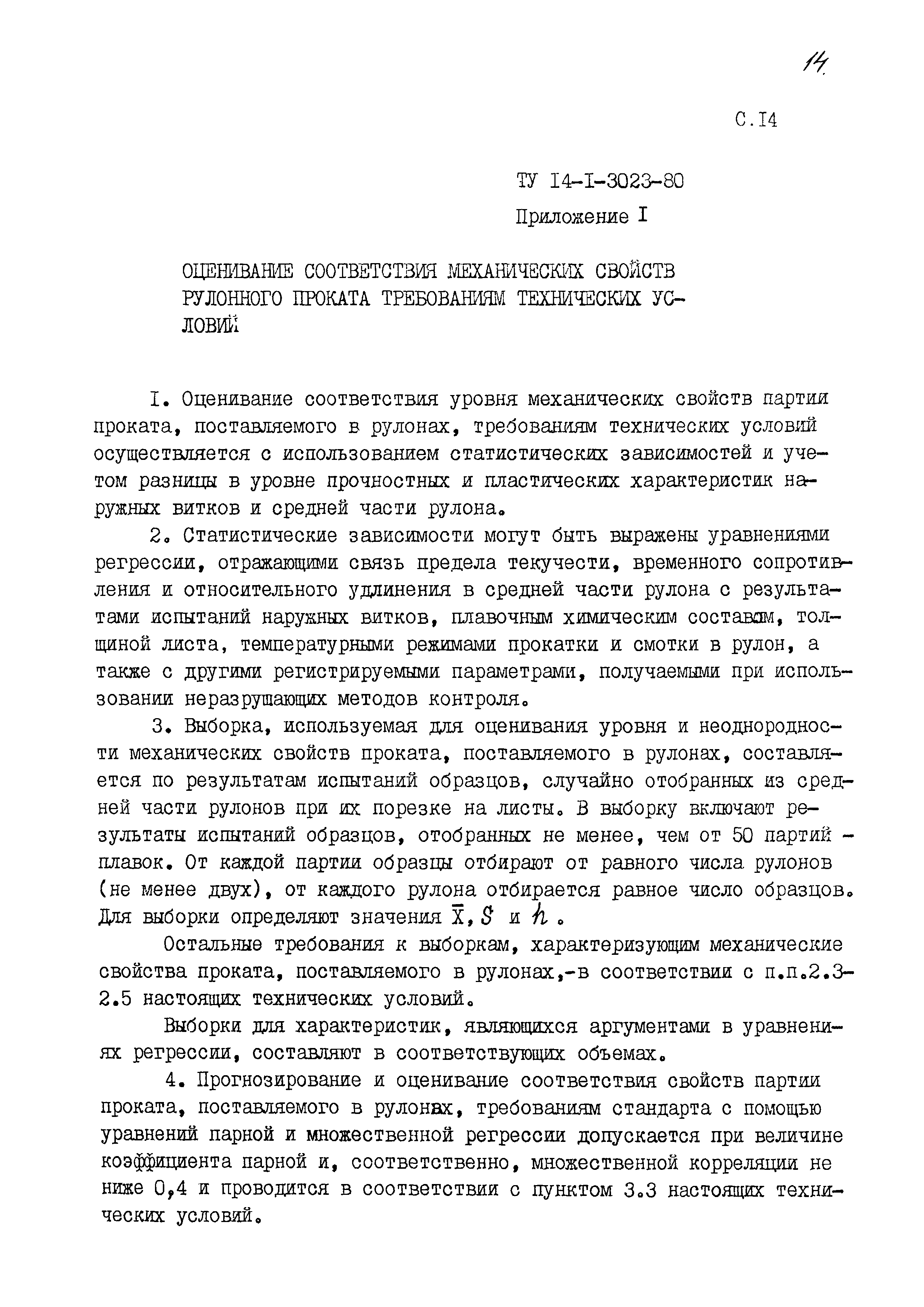 14

С.I4

ТУ I4-I-3023-80

Приложение I

ОЦЕНИВАНИЕ СООТВЕТСТВИЯ МЕХАНИЧЕСКИХ СВОЙСТВ РУЛОННОГО ПРОКАТА ТРЕБОВАНИЯМ ТЕХНИЧЕСКИХ УСЛОВИЙ

I. Оценивание соответствия уровня механических свойств партии проката, поставляемого в рулонах, требованиям технических условий осуществляется с использованием статистических зависимостей и учетом разницы в уровне прочностных и пластических характеристик наружных витков и средней части рулона.

2. Статистические зависимости могут быть выражены уравнениями регрессии, отражающими связь предела текучести, временного сопротивления и относительного удлинения в средней части рулона с результатами испытаний наружных витков, плавочным химическим составом, толщиной листа, температурными режимами прокатки и смотки в рулон, а также с другими регистрируемыми параметрами, получаемыми при использовании неразрушающих методов контроля.

3. Выборка, используемая для оценивания уровня и неоднородности механических свойств проката, поставляемого в рулонах, составляется по результатам испытаний образцов, случайно отобранных из средней части рулонов при их порезке на листы. В выборку включают результаты испытаний образцов, отобранных не менее, чем от 50 партий - плавок. От каждой партии образцы отбирают от равного числа рулонов (не менее двух), от каждого рулона отбирается равное число образцов. Для выборки определяют значения $\bar{X}$, $S$ и $h$.

Остальные требования к выборкам, характеризующим механические свойства проката, поставляемого в рулонах,-в соответствии с п.п.2.3-2.5 настоящих технических условий.

Выборки для характеристик, являющихся аргументами в уравнениях регрессии, составляют в соответствующих объемах.

4. Прогнозирование и оценивание соответствия свойств партии проката, поставляемого в рулонах, требованиям стандарта с помощью уравнений парной и множественной регрессии допускается при величине коэффициента парной и, соответственно, множественной корреляции не ниже 0,4 и проводится в соответствии с пунктом 3.3 настоящих технических условий.